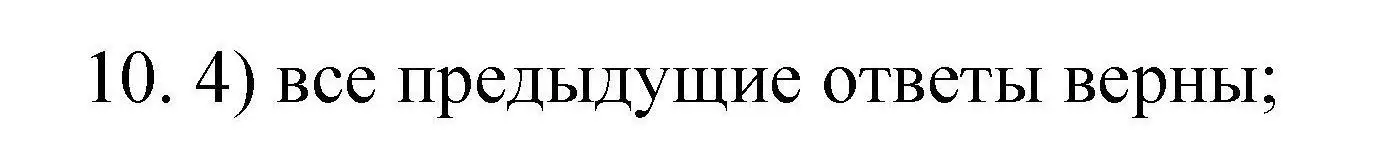 10. 4) все предыдущие ответы верны;